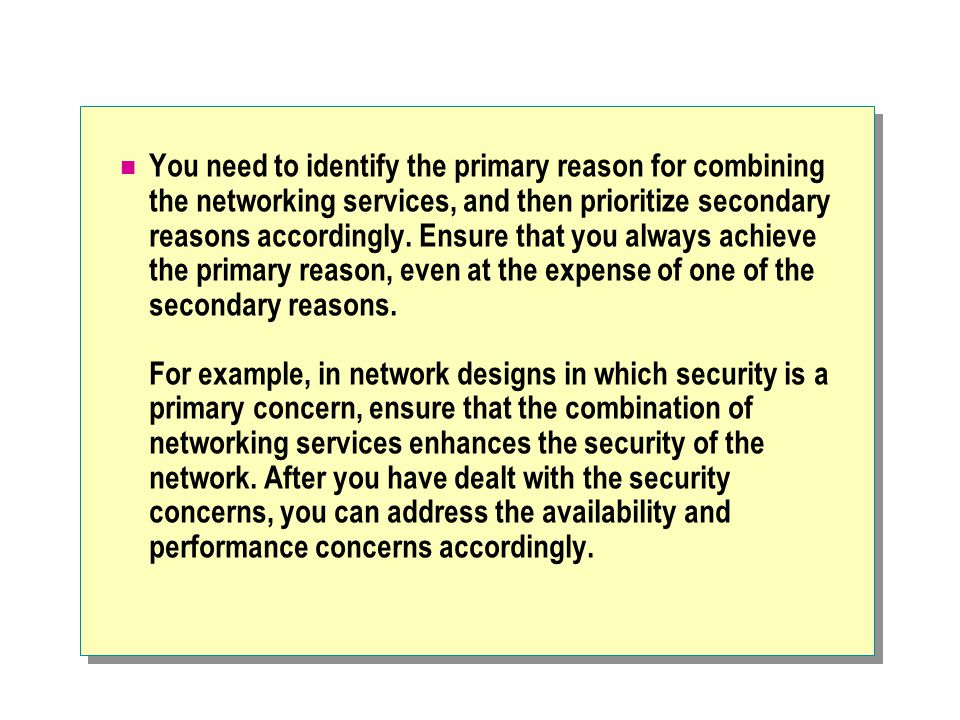 You need to identify the primary reason for combining the networking services, and then prioritize secondary reasons accordingly. Ensure that you always achieve the primary reason, even at the expense of one of the secondary reasons.

For example, in network designs in which security is a primary concern, ensure that the combination of networking services enhances the security of the network. After you have dealt with the security concerns, you can address the availability and performance concerns accordingly.